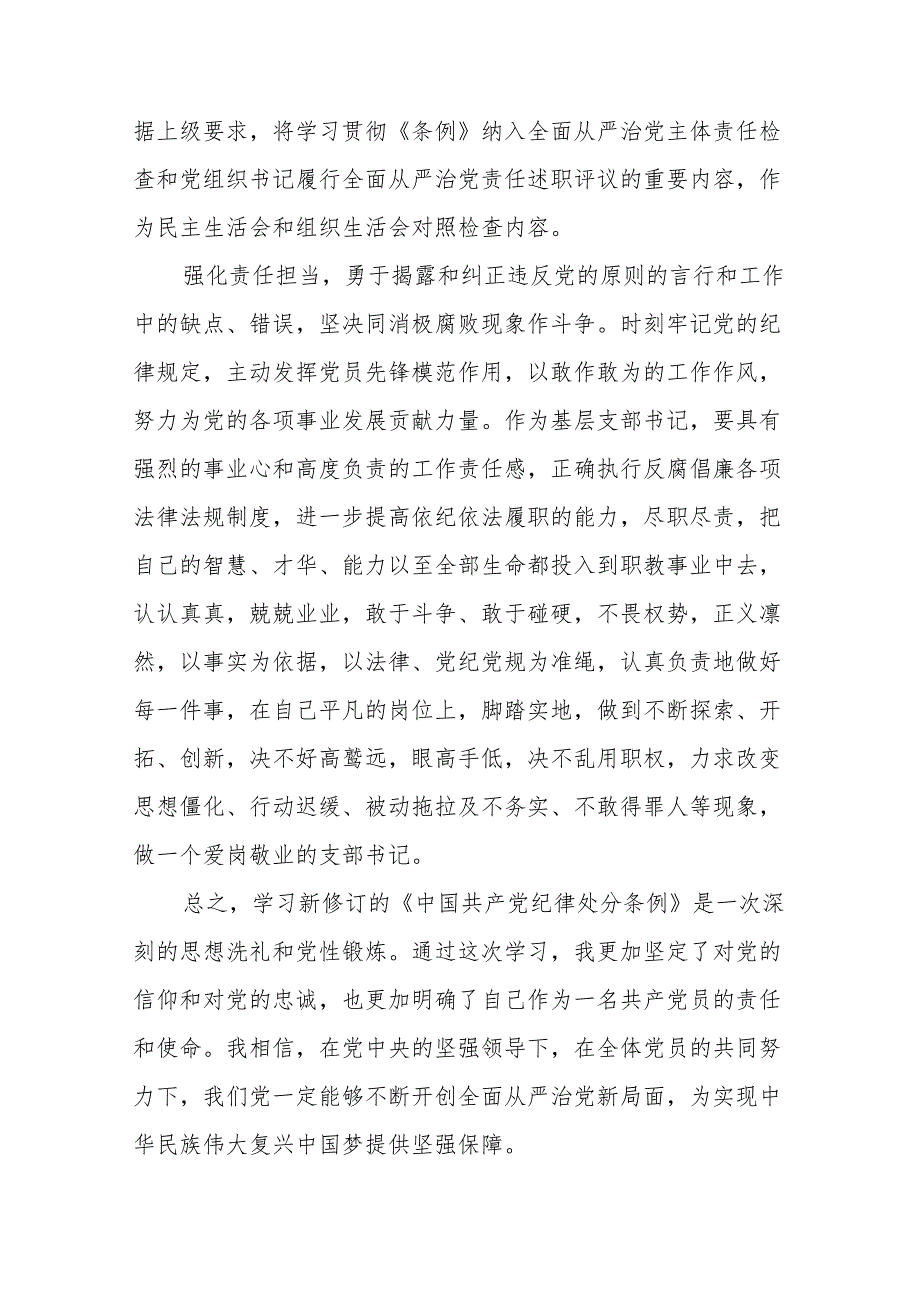 据上级要求，将学习贯彻《条例》纳入全面从严治党主体责任检查和党组织书记履行全面从严治党责任述职评议的重要内容，作为民主生活会和组织生活会对照检查内容。

强化责任担当，勇于揭露和纠正违反党的原则的言行和工作中的缺点、错误，坚决同消极腐败现象作斗争。时刻牢记党的纪律规定，主动发挥党员先锋模范作用，以敢作敢为的工作作风，努力为党的各项事业发展贡献力量。作为基层支部书记，要具有强烈的事业心和高度负责的工作责任感，正确执行反腐倡廉各项法律法规制度，进一步提高依纪依法履职的能力，尽职尽责，把自己的智慧、才华、能力以至全部生命都投入到职教事业中去，认认真真，兢兢业业，敢于斗争、敢于碰硬，不畏权势，正义凛然，以事实为依据，以法律、党纪党规为准绳，认真负责地做好每一件事，在自己平凡的岗位上，脚踏实地，做到不断探索、开拓、创新，决不好高骛远，眼高手低，决不乱用职权，力求改变思想僵化、行动迟缓、被动拖拉及不务实、不敢得罪人等现象，做一个爱岗敬业的支部书记。

总之，学习新修订的《中国共产党纪律处分条例》是一次深刻的思想洗礼和党性锻炼。通过这次学习，我更加坚定了对党的信仰和对党的忠诚，也更加明确了自己作为一名共产党员的责任和使命。我相信，在党中央的坚强领导下，在全体党员的共同努力下，我们党一定能够不断开创全面从严治党新局面，为实现中华民族伟大复兴中国梦提供坚强保障。